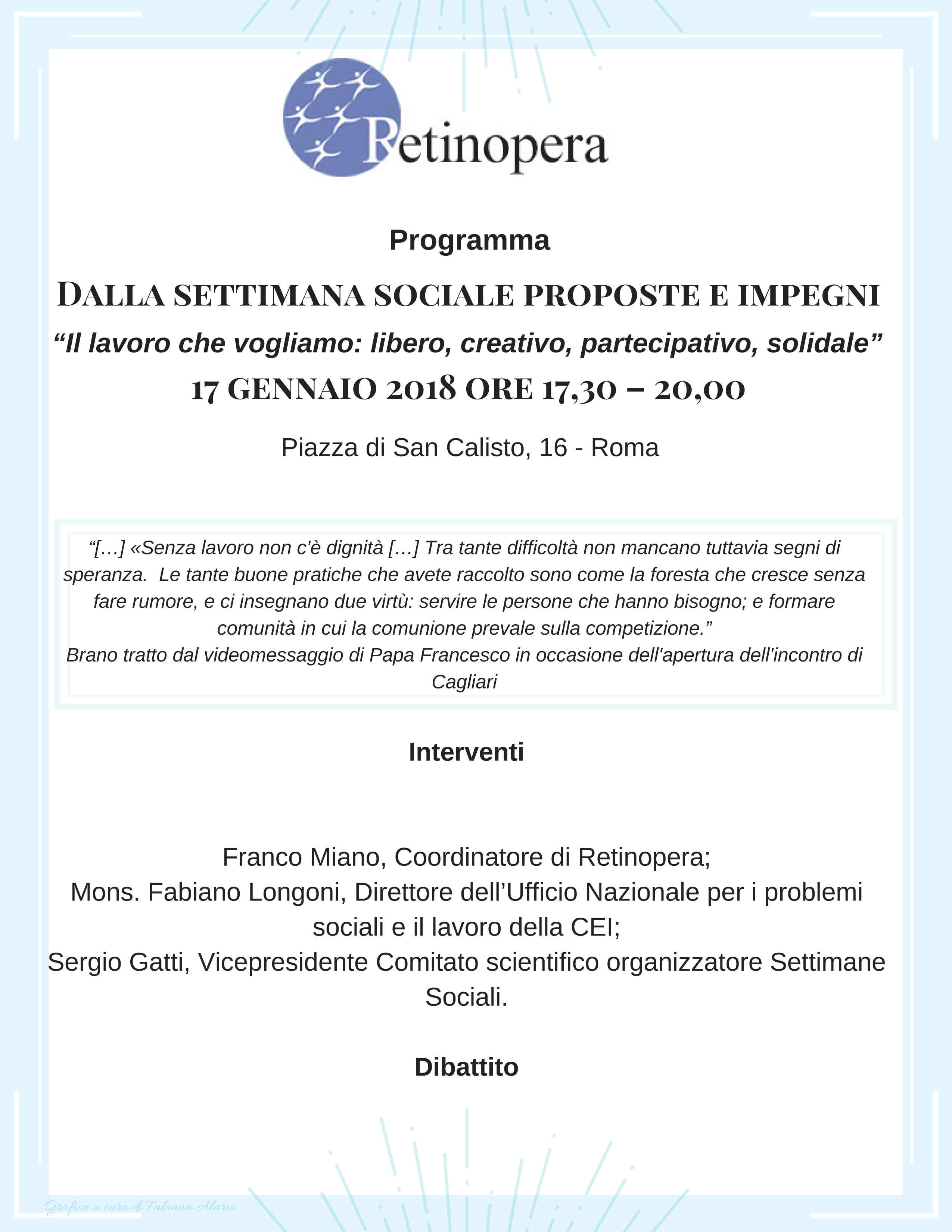 Retinopera

Programma

DALLA SETTIMANA SOCIALE PROPOSTE E IMPEGNI

“Il lavoro che vogliamo: libero, creativo, partecipativo, solidale”

17 GENNAIO 2018 ORE 17,30 – 20,00

Piazza di San Calisto, 16 - Roma

“[…] «Senza lavoro non c'è dignità […] Tra tante difficoltà non mancano tuttavia segni di speranza. Le tante buone pratiche che avete raccolto sono come la foresta che cresce senza fare rumore, e ci insegnano due virtù: servire le persone che hanno bisogno; e formare comunità in cui la comunione prevale sulla competizione.”
Brano tratto dal videomessaggio di Papa Francesco in occasione dell'apertura dell'incontro di Cagliari

Interventi

Franco Miano, Coordinatore di Retinopera;
Mons. Fabiano Longoni, Direttore dell’Ufficio Nazionale per i problemi sociali e il lavoro della CEI;
Sergio Gatti, Vicepresidente Comitato scientifico organizzatore Settimane Sociali.

Dibattito

Grafica a cura di Fabiana Alario